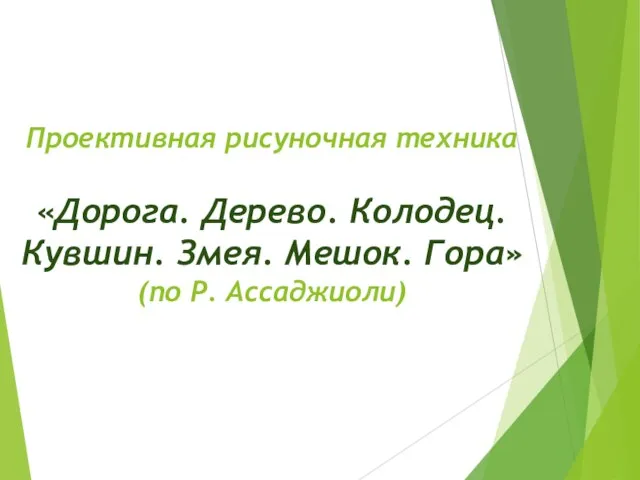 Проективная рисуночная техника

«Дорога. Дерево. Колодец. Кувшин. Змея. Мешок. Гора»
(по Р. Ассаджиоли)